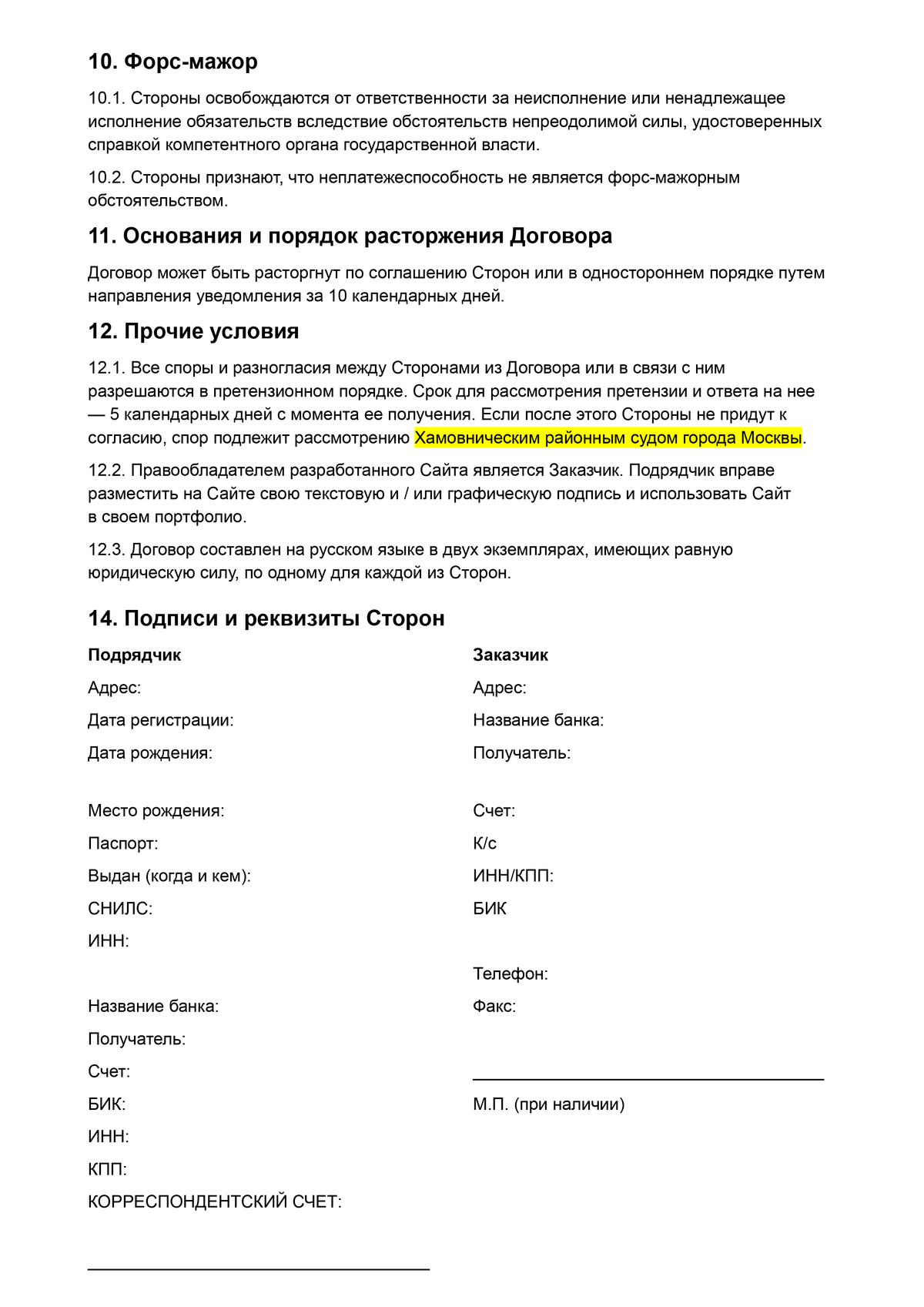 10. Форс-мажор

10.1. Стороны освобождаются от ответственности за неисполнение или ненадлежащее исполнение обязательств вследствие обстоятельств непреодолимой силы, удостоверенных справкой компетентного органа государственной власти.

10.2. Стороны признают, что неплатежеспособность не является форс-мажорным обстоятельством.

11. Основания и порядок расторжения Договора

Договор может быть расторгнут по соглашению Сторон или в одностороннем порядке путем направления уведомления за 10 календарных дней.

12. Прочие условия

12.1. Все споры и разногласия между Сторонами из Договора или в связи с ним разрешаются в претензионном порядке. Срок для рассмотрения претензии и ответа на нее — 5 календарных дней с момента ее получения. Если после этого Стороны не придут к согласию, спор подлежит рассмотрению Хамовническим районным судом города Москвы.

12.2. Правообладателем разработанного Сайта является Заказчик. Подрядчик вправе разместить на Сайте свою текстовую и / или графическую подпись и использовать Сайт в своем портфолио.

12.3. Договор составлен на русском языке в двух экземплярах, имеющих равную юридическую силу, по одному для каждой из Сторон.

14. Подписи и реквизиты Сторон

Подрядчик

Адрес:

Дата регистрации:

Дата рождения:

Место рождения:

Паспорт:

Выдан (когда и кем):

СНИЛС:

ИНН:

Название банка:

Получатель:

Счет:

БИК:

ИНН:

КПП:

КОРРЕСПОНДЕНТСКИЙ СЧЕТ:

Заказчик

Адрес:

Название банка:

Получатель:

Счет:

К/с

ИНН/КПП:

БИК

Телефон:

Факс:

М.П. (при наличии)